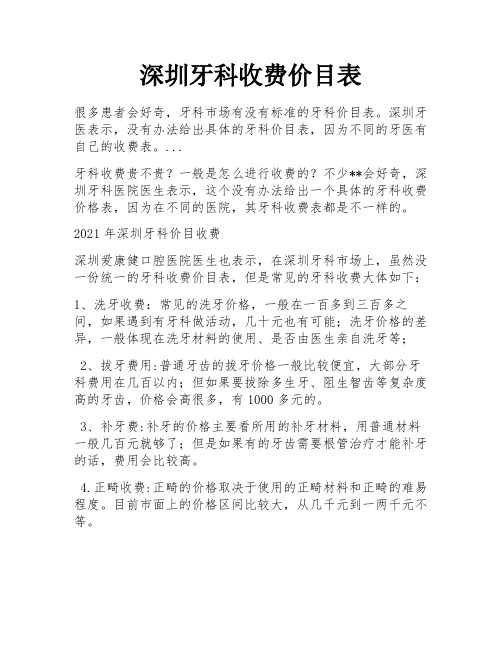 深圳牙科收费价目表

很多患者会好奇，牙科市场有没有标准的牙科价目表。深圳牙医表示，没有办法给出具体的牙科价目表，因为不同的牙医有自己的收费表。...

牙科收费贵不贵？一般是怎么进行收费的？不少**会好奇，深圳牙科医院医生表示，这个没有办法给出一个具体的牙科收费价格表，因为在不同的医院，其牙科收费表都是不一样的。

2021 年深圳牙科价目收费

深圳爱康健口腔医院医生也表示，在深圳牙科市场上，虽然没一份统一的牙科收费价目表，但是常见的牙科收费大体如下：

1、洗牙收费：常见的洗牙价格，一般在一百多到三百多之间，如果遇到有牙科做活动，几十元也有可能；洗牙价格的差异，一般体现在洗牙材料的使用、是否由医生亲自洗牙等；

2、拔牙费用:普通牙齿的拔牙价格一般比较便宜，大部分牙科费用在几百以内；但如果要拔除多生牙、阻生智齿等复杂度高的牙齿，价格会高很多，有 1000 多元的。

3、补牙费:补牙的价格主要看所用的补牙材料，用普通材料一般几百元就够了；但是如果有的牙齿需要根管治疗才能补牙的话，费用会比较高。

4.正畸收费:正畸的价格取决于使用的正畸材料和正畸的难易程度。目前市面上的价格区间比较大，从几千元到一两千元不等。